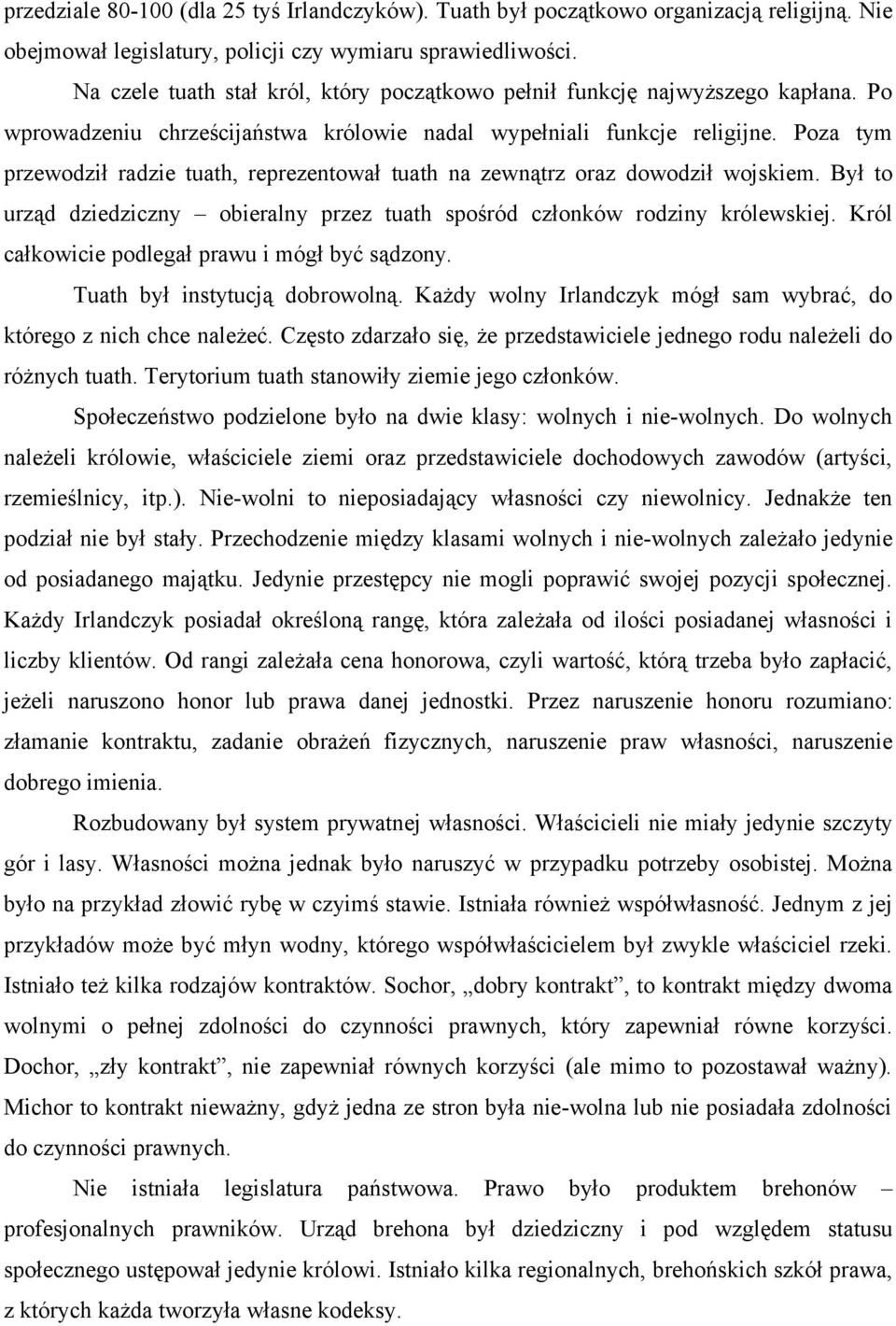 przedziale 80-100 (dla 25 tyś Irlandczyków). Tuath był początkowo organizacją religijną. Nie obejmował legislatury, policji czy wymiaru sprawiedliwości.

Na czele tuath stał król, który początkowo pełnił funkcję najwyższego kapłana. Po wprowadzeniu chrześcijaństwa królowie nadal wypełniali funkcje religijne. Poza tym przewodził radzie tuath, reprezentował tuath na zewnątrz oraz dowodził wojskiem. Był to urząd dziedziczny – obieralny przez tuath spośród członków rodziny królewskiej. Król całkowicie podlegał prawu i mógł być sądzony.

Tuath był instytucją dobrowolną. Każdy wolny Irlandczyk mógł sam wybrać, do którego z nich chce należeć. Często zdarzało się, że przedstawiciele jednego rodu należeli do różnych tuath. Terytorium tuath stanowiły ziemie jego członków.

Społeczeństwo podzielone było na dwie klasy: wolnych i nie-wolnych. Do wolnych należeli królowie, właściciele ziemi oraz przedstawiciele dochodowych zawodów (artyści, rzemieślnicy, itp.). Nie-wolni to nieposiadający własności czy niewolnicy. Jednakże ten podział nie był stały. Przechodzenie między klasami wolnych i nie-wolnych zależało jedynie od posiadanego majątku. Jedynie przestępcy nie mogli poprawić swojej pozycji społecznej. Każdy Irlandczyk posiadał określoną rangę, która zależała od ilości posiadanej własności i liczby klientów. Od rangi zależała cena honorowa, czyli wartość, którą trzeba było zapłacić, jeżeli naruszono honor lub prawa danej jednostki. Przez naruszenie honoru rozumiano: złamanie kontraktu, zadanie obrażeń fizycznych, naruszenie praw własności, naruszenie dobrego imienia.

Rozbudowany był system prywatnej własności. Właścicieli nie miały jedynie szczyty gór i lasy. Własności można jednak było naruszyć w przypadku potrzeby osobistej. Można było na przykład złowić rybę w czyimś stawie. Istniała również współwłasność. Jednym z jej przykładów może być młyn wodny, którego współwłaścicielem był zwykle właściciel rzeki. Istniało też kilka rodzajów kontraktów. Sochor, „dobry kontrakt”, to kontrakt między dwoma wolnymi o pełnej zdolności do czynności prawnych, który zapewniał równe korzyści. Dochor, „zły kontrakt”, nie zapewniał równych korzyści (ale mimo to pozostawał ważny). Michor to kontrakt nieważny, gdyż jedna ze stron była nie-wolna lub nie posiadała zdolności do czynności prawnych.

Nie istniała legislatura państwowa. Prawo było produktem brehonów – profesjonalnych prawników. Urząd brehona był dziedziczny i pod względem statusu społecznego ustępował jedynie królowi. Istniało kilka regionalnych, brehońskich szkół prawa, z których każda tworzyła własne kodeksy.